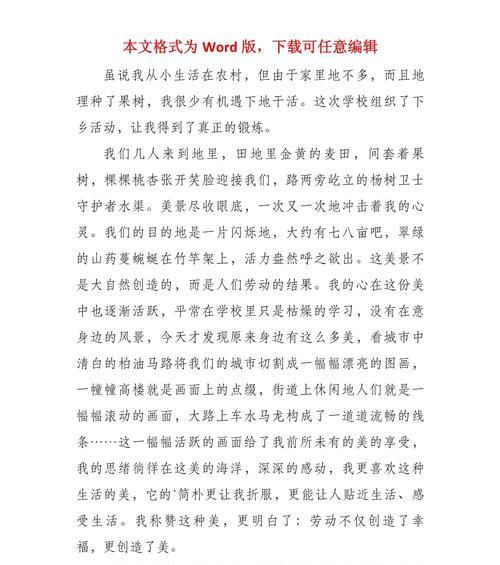 本文格式为 Word 版，下载可任意编辑

虽说我从小生活在农村，但由于家里地不多，而且地理种了果树，我很少有机遇下地干活。这次学校组织了下乡活动，让我得到了真正的锻炼。

我们几人来到地里，田地里金黄的麦田，间套着果树，棵棵桃杏张开笑脸迎接我们，路两旁屹立的杨树卫士守护者水渠。美景尽收眼底，一次又一次地冲击着我的心灵。我们的目的地是一片闪烁地，大约有七八亩吧，翠绿的山药蔓蜿蜒在竹竿架上，活力盎然呼之欲出。这美景不是大自然创造的，而是人们劳动的结果。我的心在这份美中也逐渐活跃，平常在学校里只是枯燥的学习，没有在意身边的风景，今天才发现原来身边有这么多美，看城市中清白的柏油马路将我们的城市切割成一幅幅漂亮的图画，一幢幢高楼就是画面上的点缀，街道上休闲地人们就是一幅幅滚动的画面，大路上车水马龙构成了一道道流畅的线条……这一幅幅活跃的画面给了我前所未有的美的享受，我的思绪徜徉在这美的海洋，深深的感动，我更喜欢这种生活的美，它的`简朴更让我折服，更能让人贴近生活、感受生活。我称赞这种美，更明白了：劳动不仅创造了幸福，更创造了美。